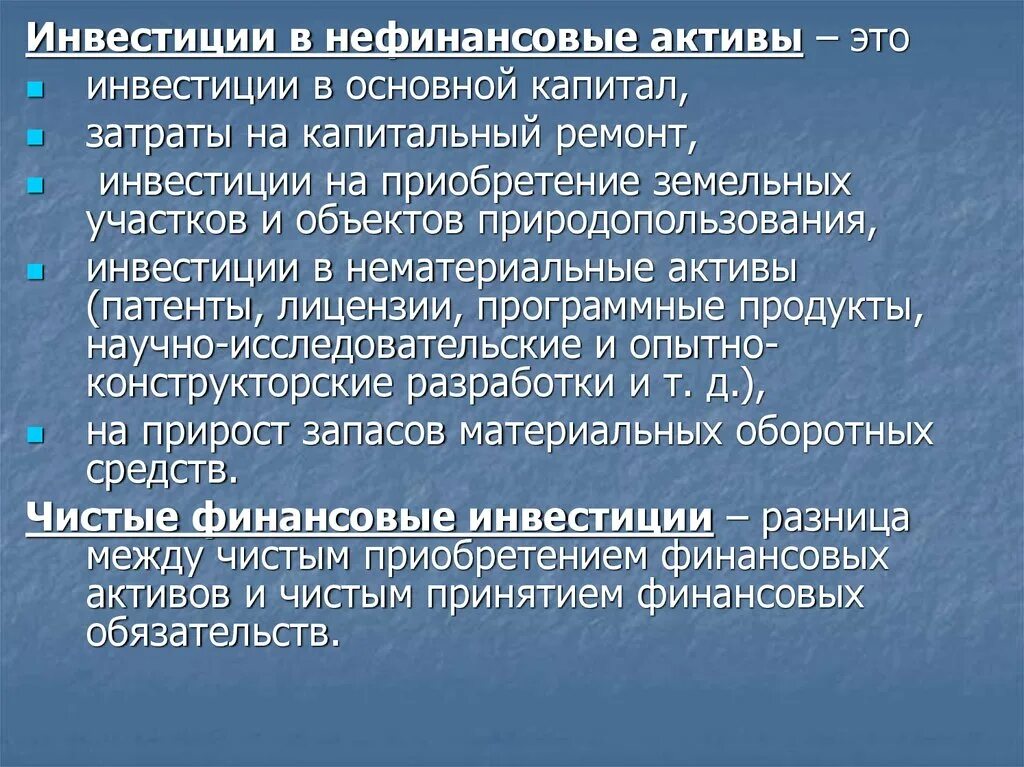 Инвестиции в нефинансовые активы – это

- инвестиции в основной капитал,
- затраты на капитальный ремонт,
- инвестиции на приобретение земельных участков и объектов природопользования,
- инвестиции в нематериальные активы (патенты, лицензии, программные продукты, научно-исследовательские и опытно-конструкторские разработки и т. д.),
- на прирост запасов материальных оборотных средств.

Чистые финансовые инвестиции – разница между чистым приобретением финансовых активов и чистым принятием финансовых обязательств.